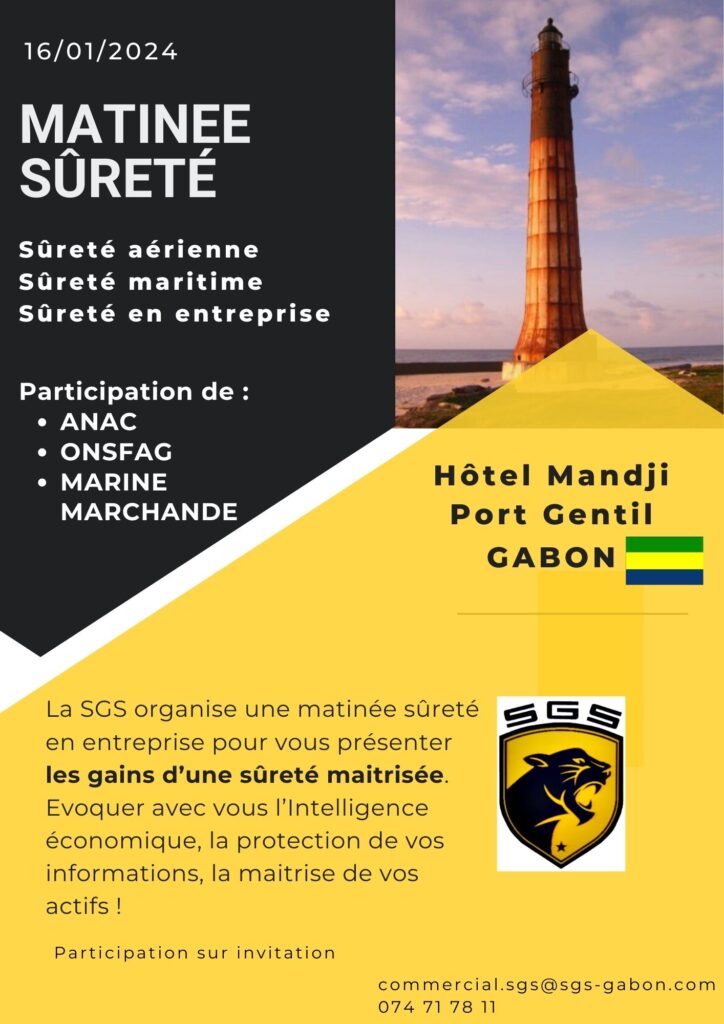 16/01/2024

MATINEE SÛRETÉ

Sûreté aérienne
Sûreté maritime
Sûreté en entreprise

Participation de :
• ANAC
• ONSFAG
• MARINE MARCHANDE

Hôtel Mandji
Port Gentil
GABON

La SGS organise une matinée sûreté en entreprise pour vous présenter les gains d'une sûreté maitrisée. Evoquer avec vous l'Intelligence économique, la protection de vos informations, la maitrise de vos actifs !

SGS

Participation sur invitation

commercial.sgs@sgs-gabon.com
074 71 78 11